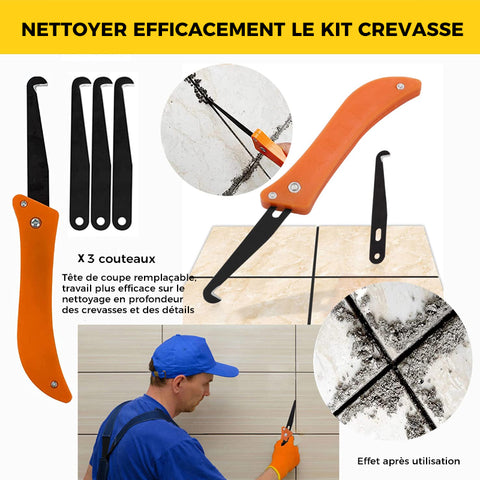 NETTOYER EFFICACEMENT LE KIT CREVASSE

X 3 couteaux

Tête de coupe remplaçable, travail plus efficace sur le nettoyage en profondeur des crevasses et des détails

Effet après utilisation